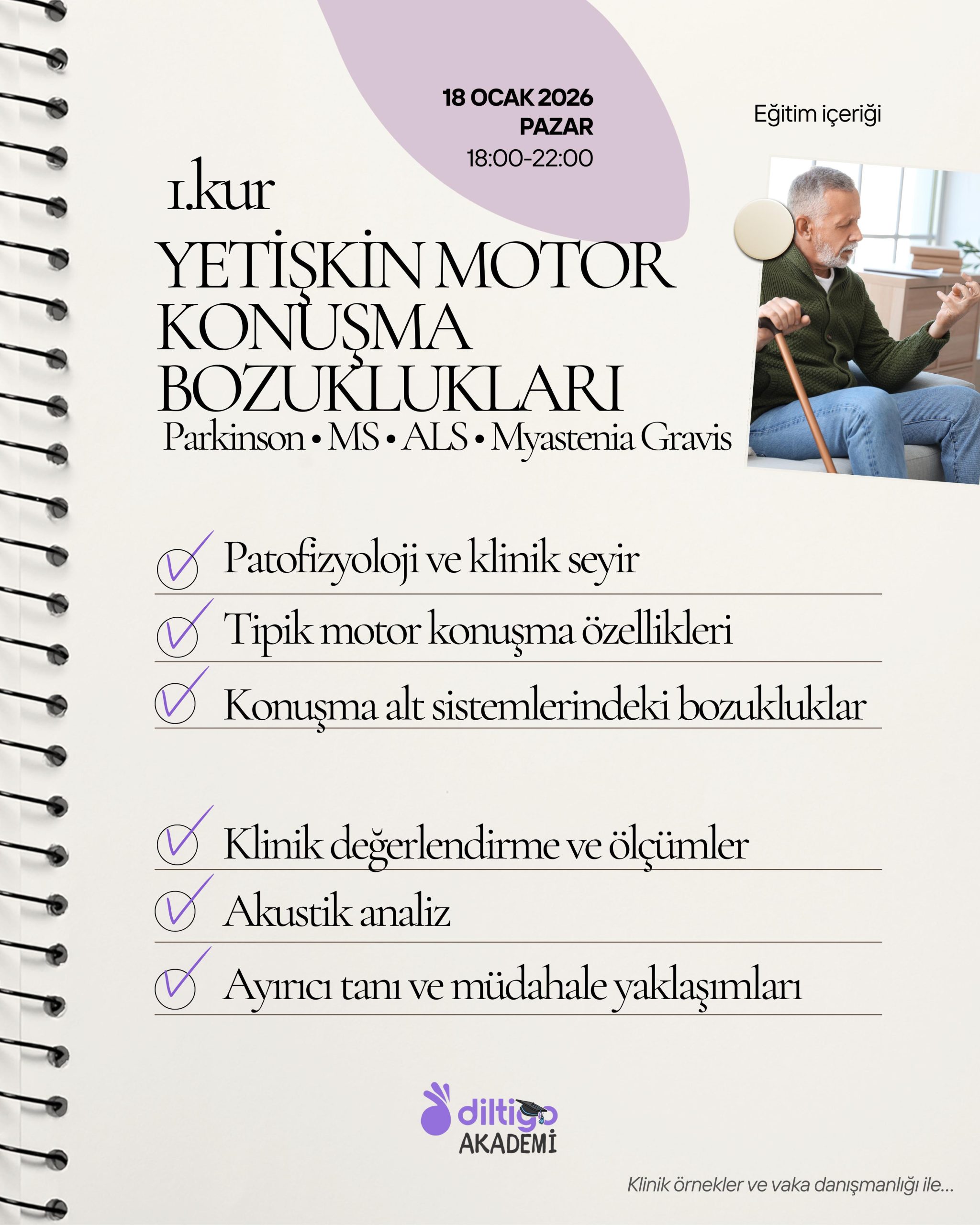 18 OCAK 2026
PAZAR
18:00-22:00

Eğitim içeriği

1.kur
YETİŞKİN MOTOR KONUŞMA BOZUKLUKLARI
Parkinson • MS • ALS • Myastenia Gravis

Patofizyoloji ve klinik seyir

Tipik motor konuşma özellikleri

Konuşma alt sistemlerindeki bozukluklar

Klinik değerlendirme ve ölçümler

Akustik analiz

Ayırıcı tanı ve müdahale yaklaşımları

diltigo
AKADEMİ

Klinik örnekler ve vaka danışmanlığı ile...